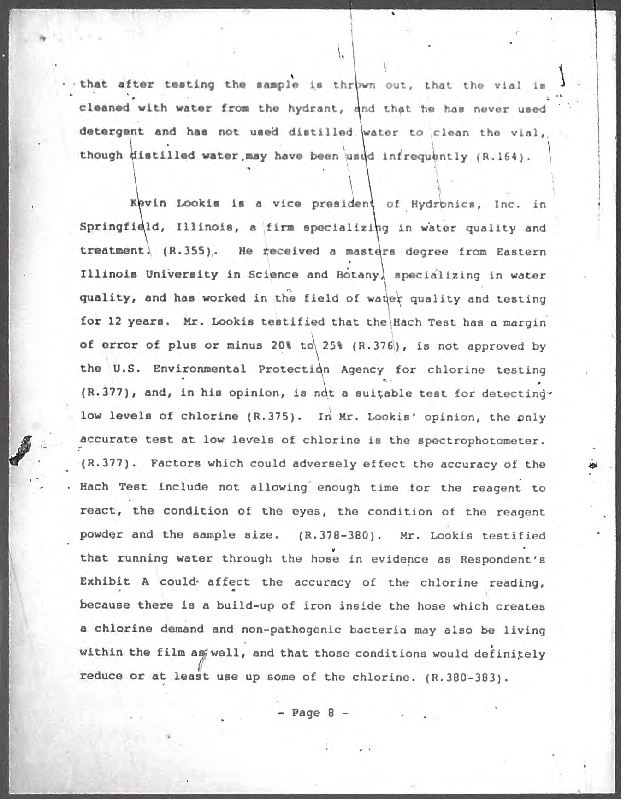 that after testing the sample is thrown out, that the vial is cleaned with water from the hydrant, and that he has never used detergent and has not used distilled water to clean the vial, though distilled water may have been used infrequently (R.164).

Kevin Lookis is a vice president of Hydronics, Inc. in Springfield, Illinois, a firm specializing in water quality and treatment. (R.355). He received a masters degree from Eastern Illinois University in Science and Botany, specializing in water quality, and has worked in the field of water quality and testing for 12 years. Mr. Lookis testified that the Hach Test has a margin of error of plus or minus 20% to 25% (R.376), is not approved by the U.S. Environmental Protection Agency for chlorine testing (R.377), and, in his opinion, is not a suitable test for detecting low levels of chlorine (R.375). In Mr. Lookis' opinion, the only accurate test at low levels of chlorine is the spectrophotometer. (R.377). Factors which could adversely effect the accuracy of the Hach Test include not allowing enough time for the reagent to react, the condition of the eyes, the condition of the reagent powder and the sample size. (R.378-380). Mr. Lookis testified that running water through the hose in evidence as Respondent's Exhibit A could affect the accuracy of the chlorine reading, because there is a build-up of iron inside the hose which creates a chlorine demand and non-pathogenic bacteria may also be living within the film as well, and that those conditions would definitely reduce or at least use up some of the chlorine. (R.380-383).

- Page 8 -